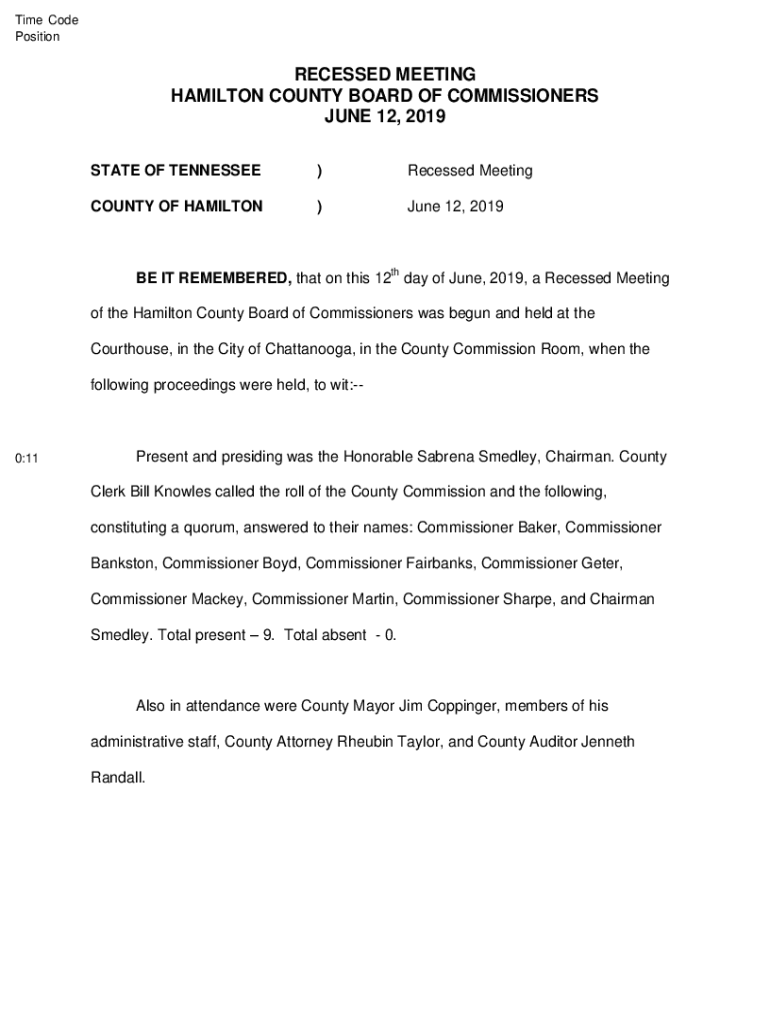 Time Code
Position

RECESSED MEETING
HAMILTON COUNTY BOARD OF COMMISSIONERS
JUNE 12, 2019

STATE OF TENNESSEE ) Recessed Meeting

COUNTY OF HAMILTON ) June 12, 2019

BE IT REMEMBERED, that on this 12$^{th}$ day of June, 2019, a Recessed Meeting of the Hamilton County Board of Commissioners was begun and held at the Courthouse, in the City of Chattanooga, in the County Commission Room, when the following proceedings were held, to wit:--

0:11

Present and presiding was the Honorable Sabrena Smedley, Chairman. County Clerk Bill Knowles called the roll of the County Commission and the following, constituting a quorum, answered to their names: Commissioner Baker, Commissioner Bankston, Commissioner Boyd, Commissioner Fairbanks, Commissioner Geter, Commissioner Mackey, Commissioner Martin, Commissioner Sharpe, and Chairman Smedley. Total present – 9. Total absent - 0.

Also in attendance were County Mayor Jim Coppinger, members of his administrative staff, County Attorney Rheubin Taylor, and County Auditor Jenneth Randall.